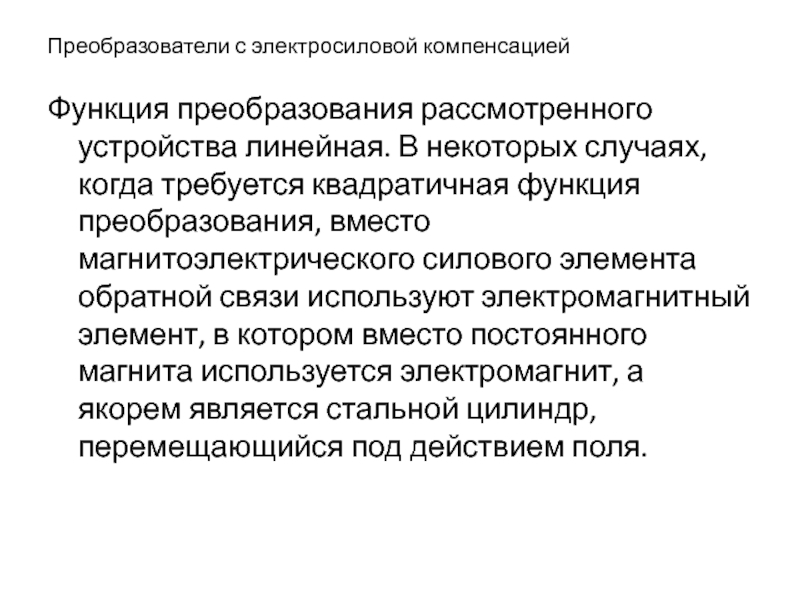 Преобразователи с электросиловой компенсацией

Функция преобразования рассмотренного устройства линейная. В некоторых случаях, когда требуется квадратичная функция преобразования, вместо магнитоэлектрического силового элемента обратной связи используют электромагнитный элемент, в котором вместо постоянного магнита используется электромагнит, а якорем является стальной цилиндр, перемещающийся под действием поля.